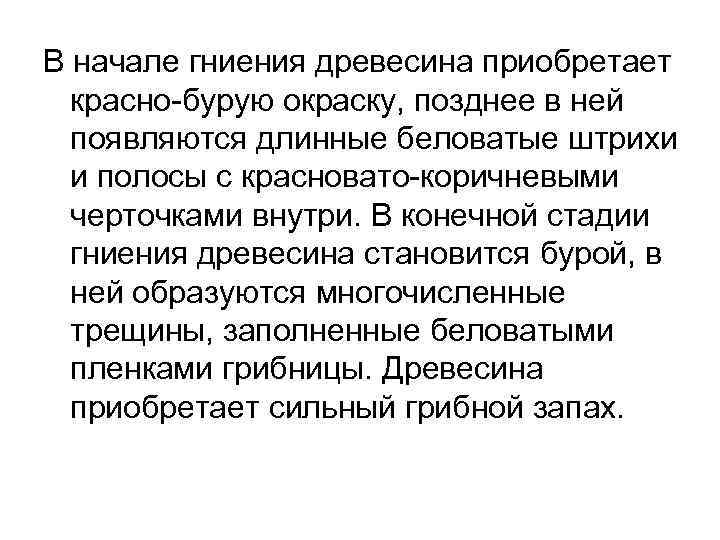 В начале гниения древесина приобретает красно-бурую окраску, позднее в ней появляются длинные беловатые штрихи и полосы с красновато-коричневыми черточками внутри. В конечной стадии гниения древесина становится бурой, в ней образуются многочисленные трещины, заполненные беловатыми пленками грибницы. Древесина приобретает сильный грибной запах.